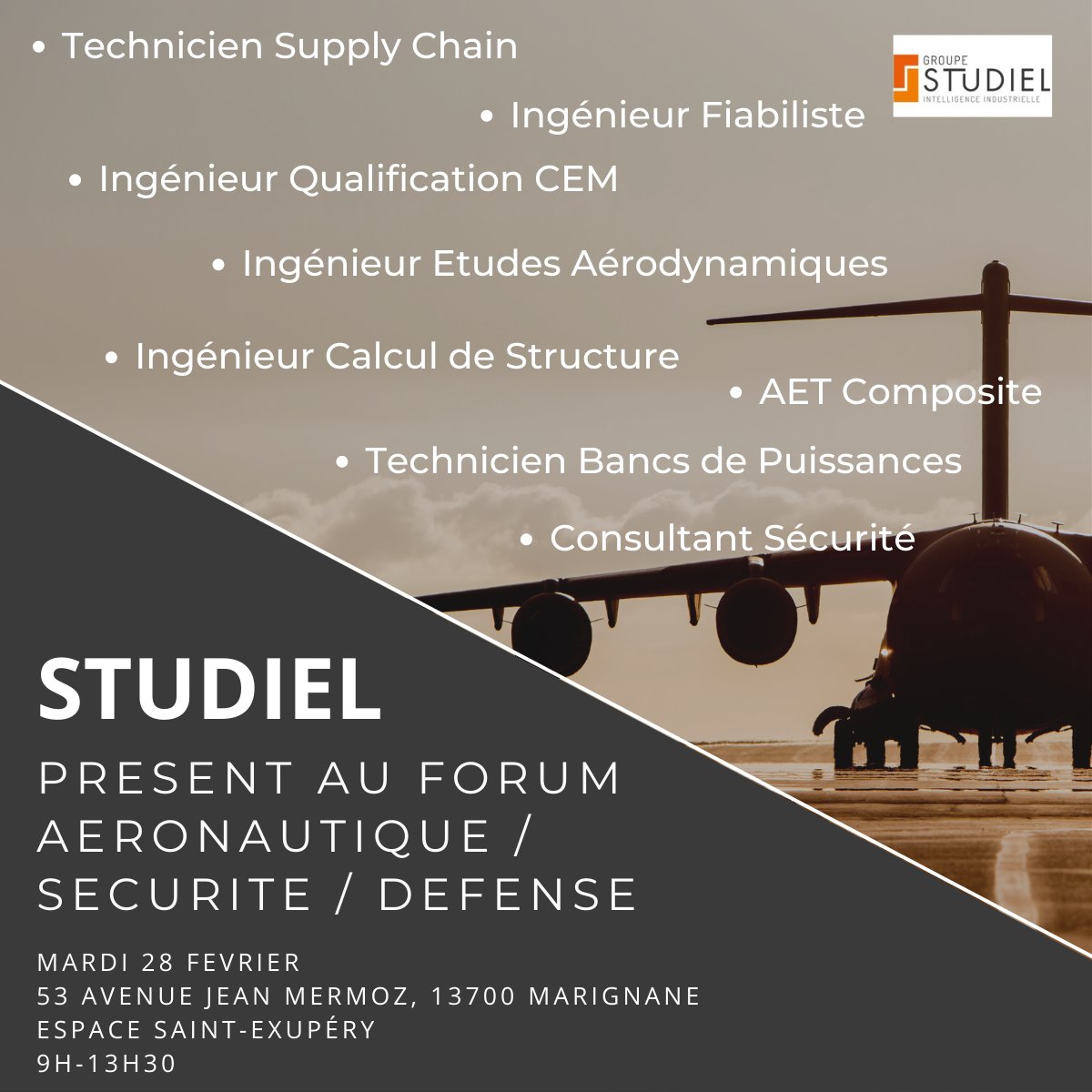 • Technicien Supply Chain

GROUPE STUDIEL INTELLIGENCE INDUSTRIELLE

• Ingénieur Fiabiliste

• Ingénieur Qualification CEM

• Ingénieur Etudes Aérodynamiques

• Ingénieur Calcul de Structure

• AET Composite

• Technicien Bancs de Puissances

• Consultant Sécurité

STUDIEL

PRESENT AU FORUM AERONAUTIQUE / SECURITE / DEFENSE

MARDI 28 FEVRIER
53 AVENUE JEAN MERMOZ, 13700 MARIGNANE
ESPACE SAINT-EXUPÉRY
9H-13H30